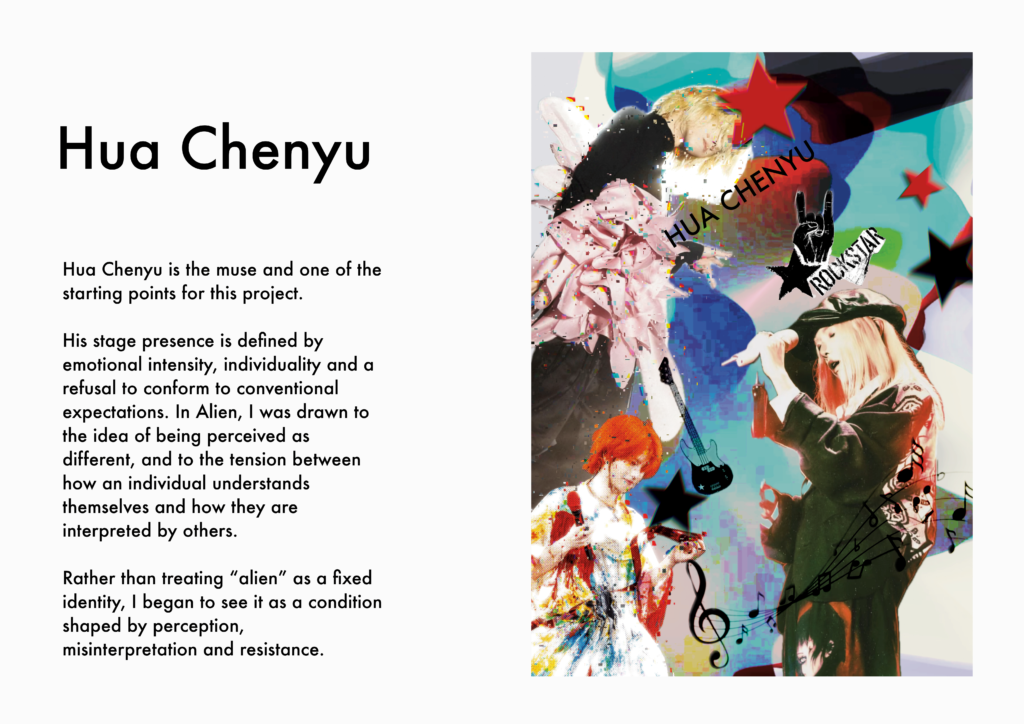 Hua Chenyu

Hua Chenyu is the muse and one of the starting points for this project.

His stage presence is defined by emotional intensity, individuality and a refusal to conform to conventional expectations. In Alien, I was drawn to the idea of being perceived as different, and to the tension between how an individual understands themselves and how they are interpreted by others.

Rather than treating "alien" as a fixed identity, I began to see it as a condition shaped by perception, misinterpretation and resistance.

HUA CHENYU

ROCKSTAR